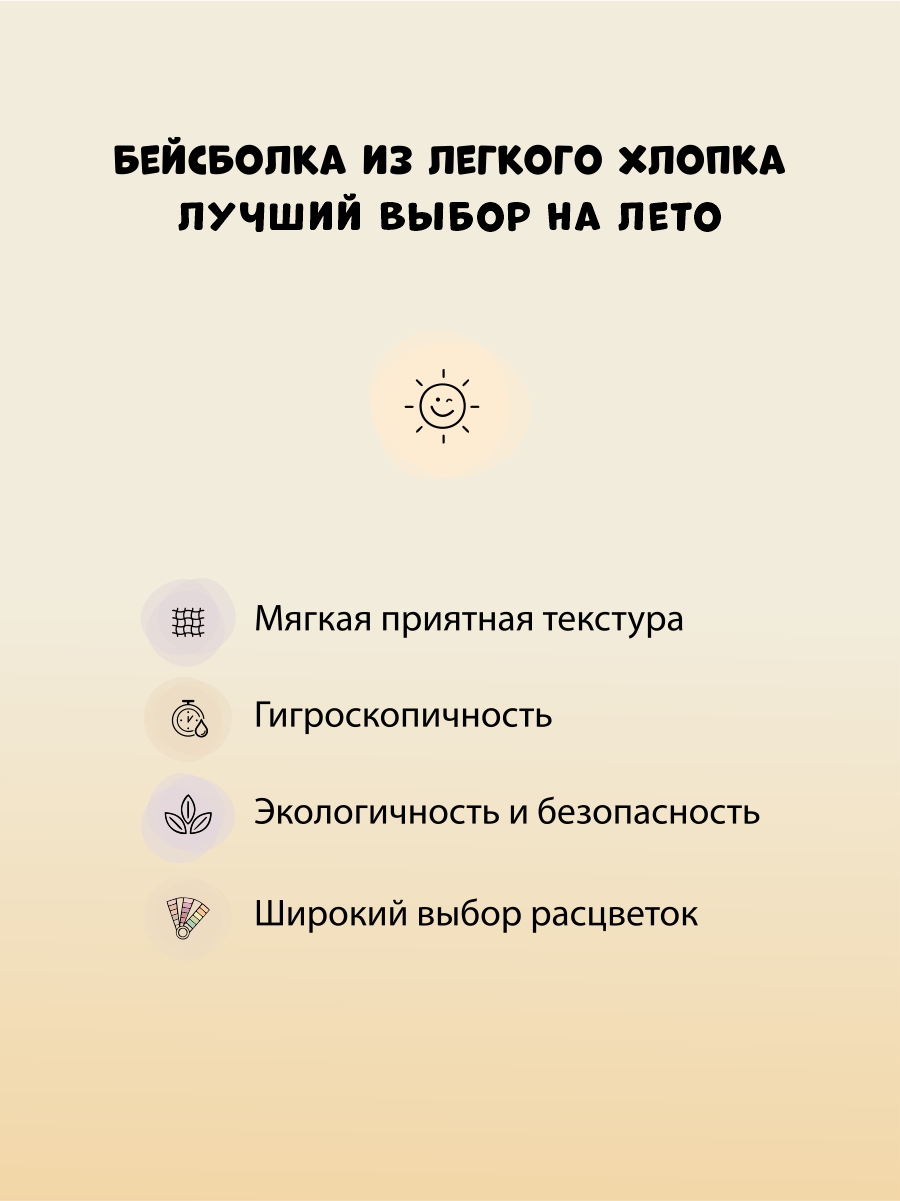 БЕЙСБОЛКА ИЗ ЛЕГКОГО ХЛОПКА
ЛУЧШИЙ ВЫБОР НА ЛЕТО

Мягкая приятная текстура

Гигроскопичность

Экологичность и безопасность

Широкий выбор расцветок